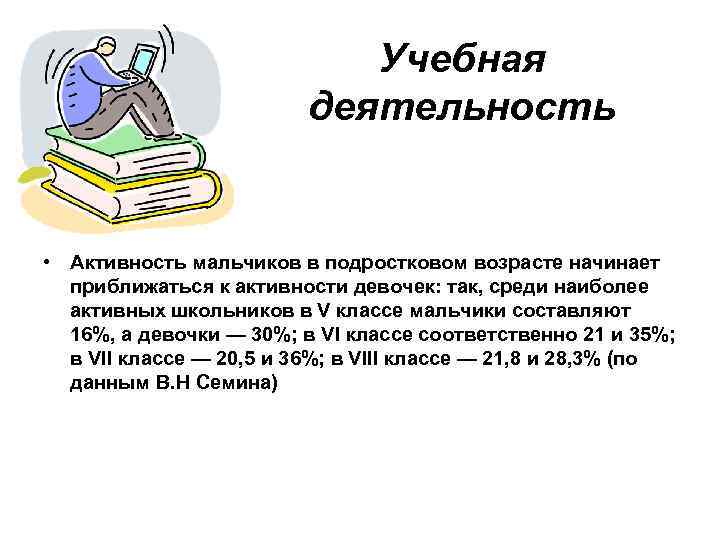 Учебная деятельность

• Активность мальчиков в подростковом возрасте начинает приближаться к активности девочек: так, среди наиболее активных школьников в V классе мальчики составляют 16%, а девочки — 30%; в VI классе соответственно 21 и 35%; в VII классе — 20,5 и 36%; в VIII классе — 21,8 и 28,3% (по данным В.Н Семина)